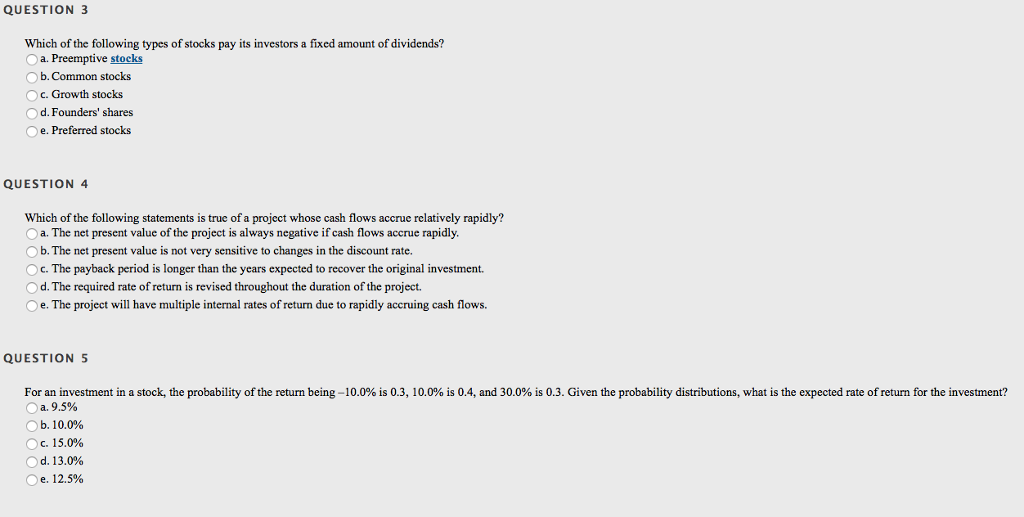 QUESTION 3

Which of the following types of stocks pay its investors a fixed amount of dividends?
a. Preemptive stocks
b. Common stocks
c. Growth stocks
d. Founders' shares
e. Preferred stocks

QUESTION 4

Which of the following statements is true of a project whose cash flows accrue relatively rapidly?
a. The net present value of the project is always negative if cash flows accrue rapidly.
b. The net present value is not very sensitive to changes in the discount rate.
c. The payback period is longer than the years expected to recover the original investment.
d. The required rate of return is revised throughout the duration of the project.
e. The project will have multiple internal rates of return due to rapidly accruing cash flows.

QUESTION 5

For an investment in a stock, the probability of the return being –10.0% is 0.3, 10.0% is 0.4, and 30.0% is 0.3. Given the probability distributions, what is the expected rate of return for the investment?
a. 9.5%
b. 10.0%
c. 15.0%
d. 13.0%
e. 12.5%